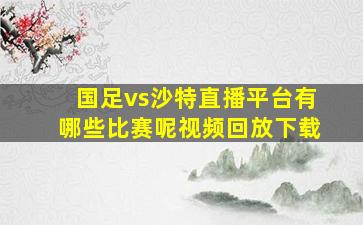 国足vs沙特直播平台有哪些比赛呢视频回放下载